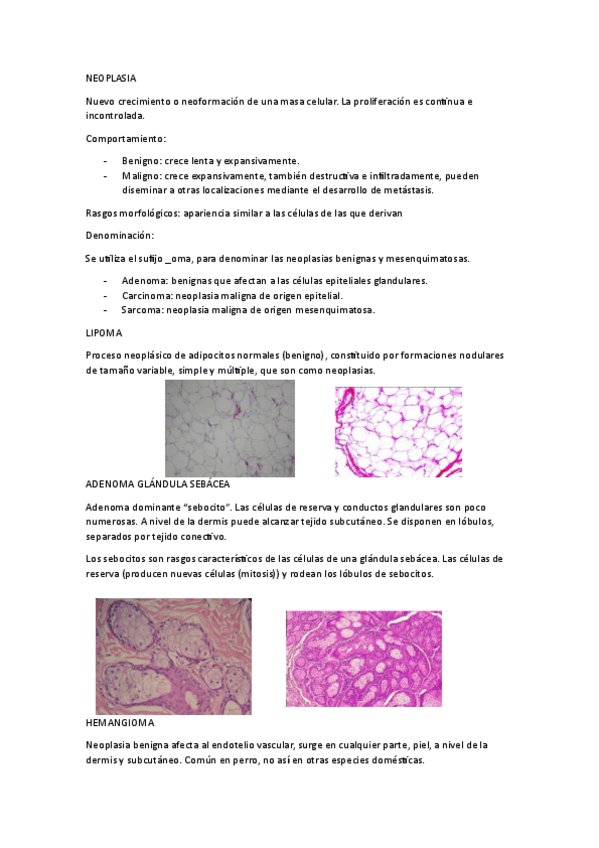 NEOPLASIA

Nuevo crecimiento o neoformación de una masa celular. La proliferación es continua e incontrolada.

Comportamiento:

- Benigno: crece lenta y expansivamente.
- Maligno: crece expansivamente, también destructiva e infiltradamente, pueden diseminar a otras localizaciones mediante el desarrollo de metástasis.

Rasgos morfológicos: apariencia similar a las células de las que derivan

Denominación:

Se utiliza el sufijo _oma, para denominar las neoplasias benignas y mesenquimatosas.

- Adenoma: benignas que afectan a las células epiteliales glandulares.
- Carcinoma: neoplasia maligna de origen epitelial.
- Sarcoma: neoplasia maligna de origen mesenquimatosa.

LIPOMA

Proceso neoplásico de adipocitos normales (benigno), constituido por formaciones nodulares de tamaño variable, simple y múltiple, que son como neoplasias.

ADENOMA GLÁNDULA SEBÁCEA

Adenoma dominante "sebocito". Las células de reserva y conductos glandulares son poco numerosas. A nivel de la dermis puede alcanzar tejido subcutáneo. Se disponen en lóbulos, separados por tejido conectivo.

Los sebocitos son rasgos característicos de las células de una glándula sebácea. Las células de reserva (producen nuevas células (mitosis)) y rodean los lóbulos de sebocitos.

HEMANGIOMA

Neoplasia benigna afecta al endotelio vascular, surge en cualquier parte, piel, a nivel de la dermis y subcutáneo. Común en perro, no así en otras especies domésticas.